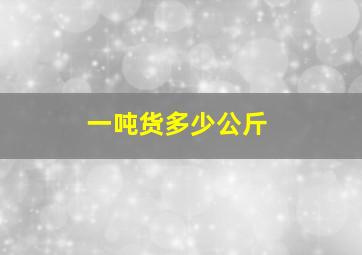 一吨货多少公斤